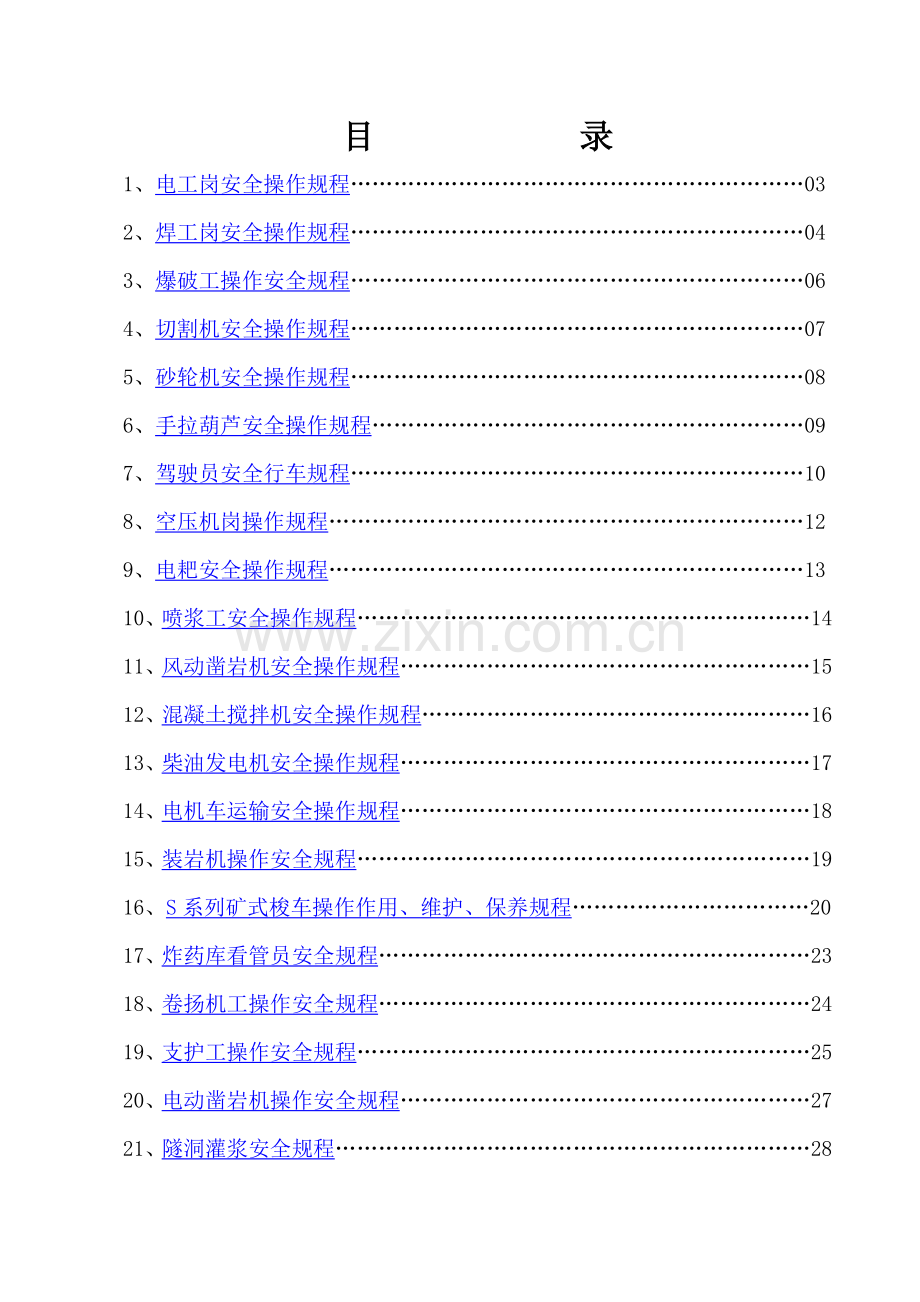 目　　录

1、电工岗安全操作规程……………………………………………………03

2、焊工岗安全操作规程……………………………………………………04

3、爆破工操作安全规程……………………………………………………06

4、切割机安全操作规程……………………………………………………07

5、砂轮机安全操作规程……………………………………………………08

6、手拉葫芦安全操作规程…………………………………………………09

7、驾驶员安全行车规程……………………………………………………10

8、空压机岗操作规程………………………………………………………12

9、电耙安全操作规程………………………………………………………13

10、喷浆工安全操作规程……………………………………………………14

11、风动凿岩机安全操作规程………………………………………………15

12、混凝土搅拌机安全操作规程……………………………………………16

13、柴油发电机安全操作规程………………………………………………17

14、电机车运输安全操作规程………………………………………………18

15、装岩机操作安全规程……………………………………………………19

16、S 系列矿式梭车操作作用、维护、保养规程…………………………20

17、炸药库看管员安全规程…………………………………………………23

18、卷扬机工操作安全规程…………………………………………………24

19、支护工操作安全规程……………………………………………………25

20、电动凿岩机操作安全规程………………………………………………27

21、隧洞灌浆安全规程………………………………………………………28

www.zixin.com.cn